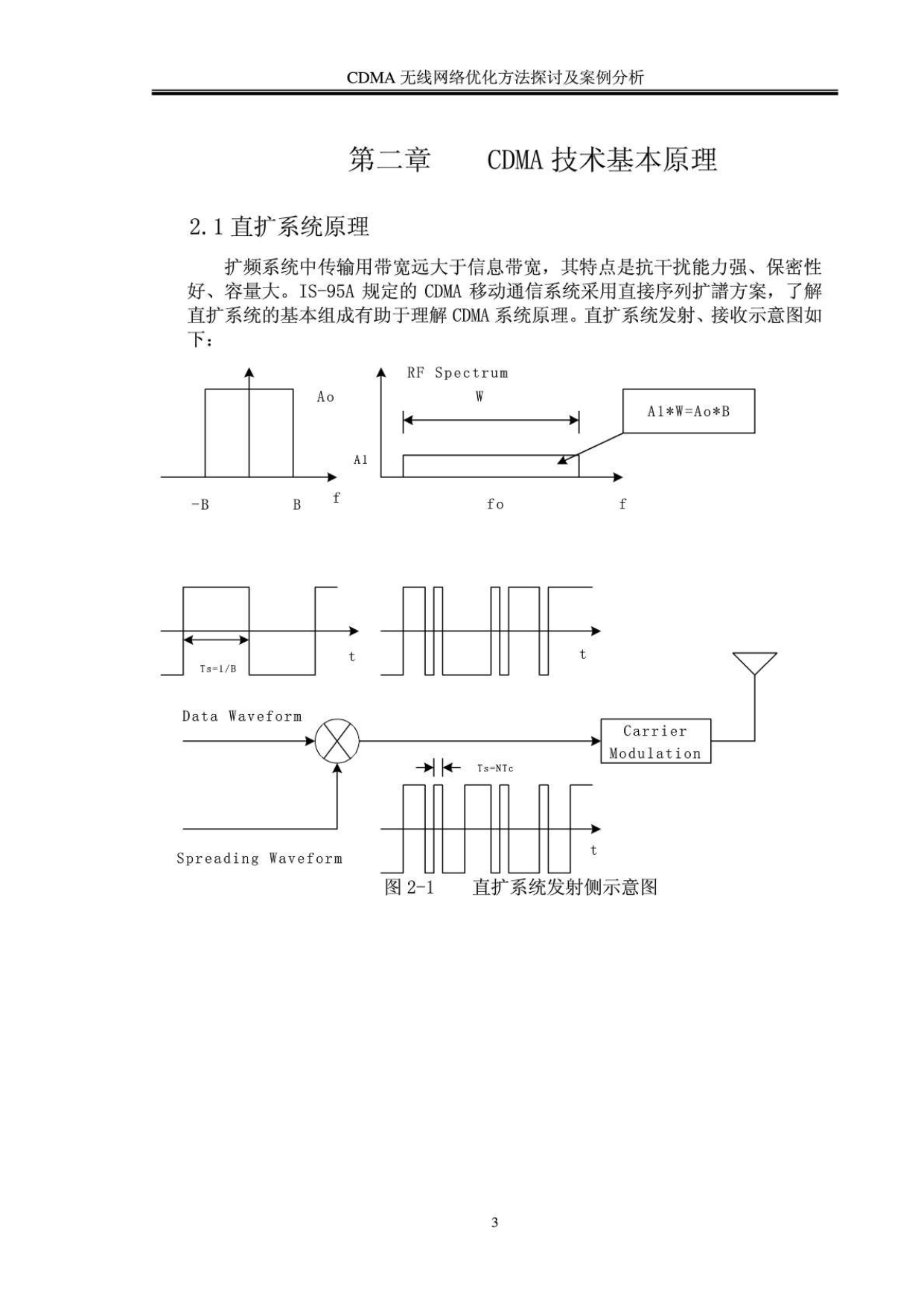 CDMA 无线网络优化方法探讨及案例分析

第二章　　CDMA 技术基本原理

2.1 直扩系统原理

扩频系统中传输用带宽远大于信息带宽，其特点是抗干扰能力强、保密性好、容量大。IS-95A 规定的 CDMA 移动通信系统采用直接序列扩譜方案，了解直扩系统的基本组成有助于理解 CDMA 系统原理。直扩系统发射、接收示意图如下：

Ao
-B
B
f
RF Spectrum
W
A1*W=Ao*B
A1
fo
f

Ts=1/B
t
t
Data Waveform
Carrier Modulation
Ts=NTc
Spreading Waveform
t

图 2-1　　直扩系统发射侧示意图

3